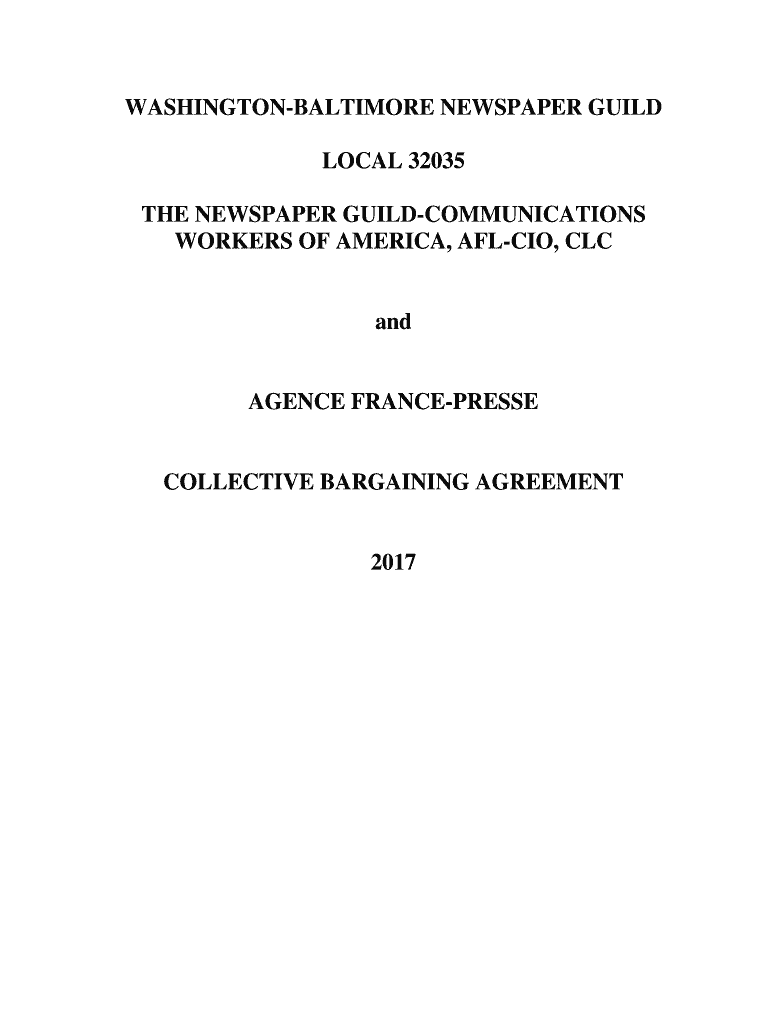 WASHINGTON-BALTIMORE NEWSPAPER GUILD

LOCAL 32035

THE NEWSPAPER GUILD-COMMUNICATIONS WORKERS OF AMERICA, AFL-CIO, CLC

and

AGENCE FRANCE-PRESSE

COLLECTIVE BARGAINING AGREEMENT

2017